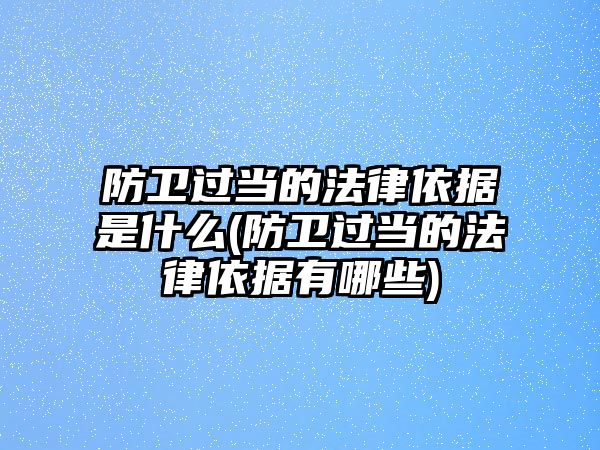 防卫过当的法律依据是什么(防卫过当的法律依据有哪些)